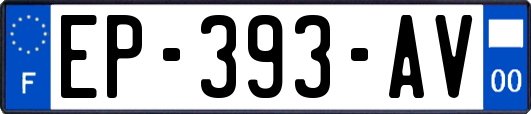 F
EP-393-AV
00